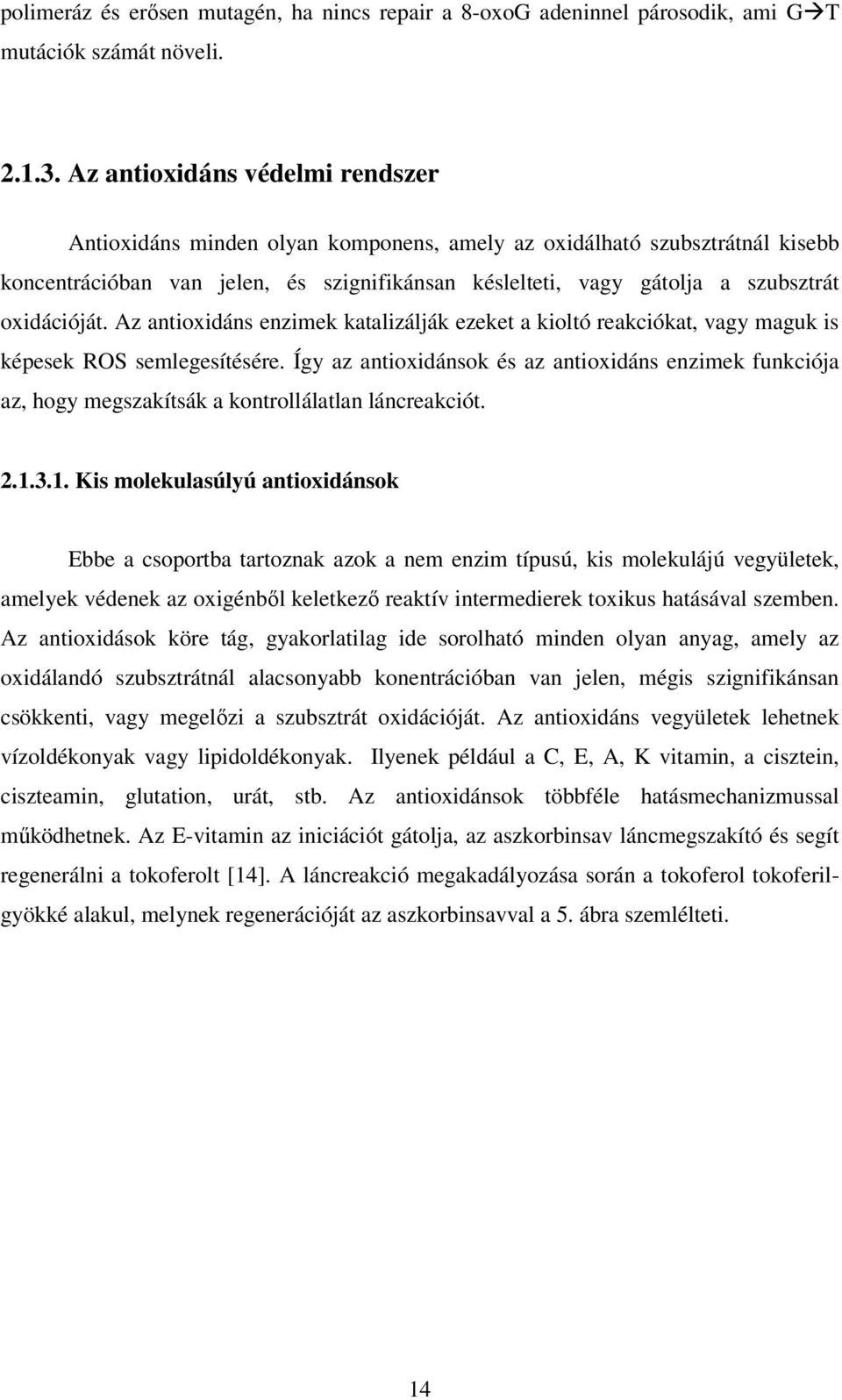 polimeráz és erősen mutagén, ha nincs repair a 8-oxoG adeninnel párosodik, ami G→T mutációk számát növeli.

2.1.3. Az antioxidáns védelmi rendszer

Antioxidáns minden olyan komponens, amely az oxidálható szubsztrátnál kisebb koncentrációban van jelen, és szignifikánsan késlelteti, vagy gátolja a szubsztrát oxidációját. Az antioxidáns enzimek katalizálják ezeket a kioltó reakciókat, vagy maguk is képesek ROS semlegesítésére. Így az antioxidánsok és az antioxidáns enzimek funkciója az, hogy megszakítsák a kontrollálatlan láncreakciót.

2.1.3.1. Kis molekulasúlyú antioxidánsok

Ebbe a csoportba tartoznak azok a nem enzim típusú, kis molekulájú vegyületek, amelyek védenek az oxigénből keletkező reaktív intermedierek toxikus hatásával szemben. Az antioxidások köre tág, gyakorlatilag ide sorolható minden olyan anyag, amely az oxidálandó szubsztrátnál alacsonyabb konentrációban van jelen, mégis szignifikánsan csökkenti, vagy megelőzi a szubsztrát oxidációját. Az antioxidáns vegyületek lehetnek vízoldékonyak vagy lipidoldékonyak. Ilyenek például a C, E, A, K vitamin, a cisztein, ciszteamin, glutation, urát, stb. Az antioxidánsok többféle hatásmechanizmussal működhetnek. Az E-vitamin az iniciációt gátolja, az aszkorbinsav láncmegszakító és segít regenerálni a tokoferolt [14]. A láncreakció megakadályozása során a tokoferol tokoferilgyökké alakul, melynek regenerációját az aszkorbinsavval a 5. ábra szemlélteti.

14